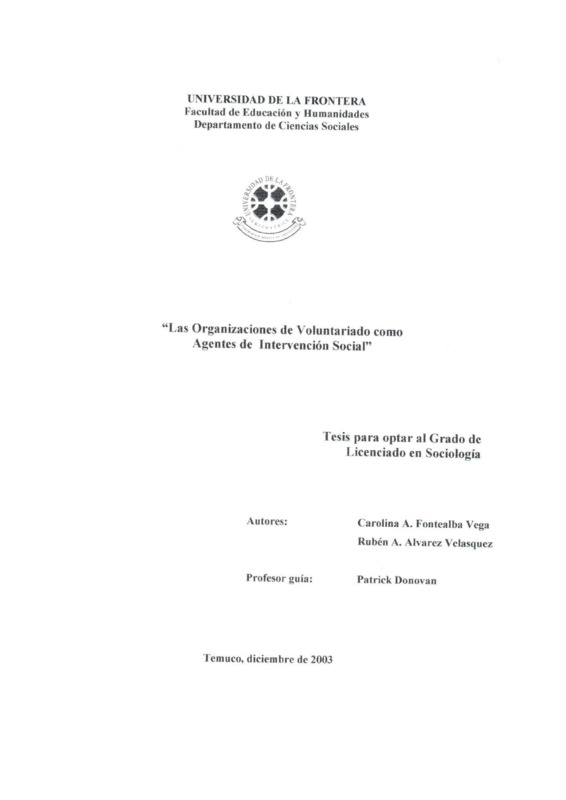 UNIVERSIDAD DE LA FRONTERA
Facultad de Educación y Humanidades
Departamento de Ciencias Sociales

UNIVERSIDAD DE LA FRONTERA

"Las Organizaciones de Voluntariado como Agentes de Intervención Social"

Tesis para optar al Grado de Licenciado en Sociología

Autores: Carolina A. Fontealba Vega
Rubén A. Alvarez Velasquez

Profesor guía: Patrick Donovan

Temuco, diciembre de 2003